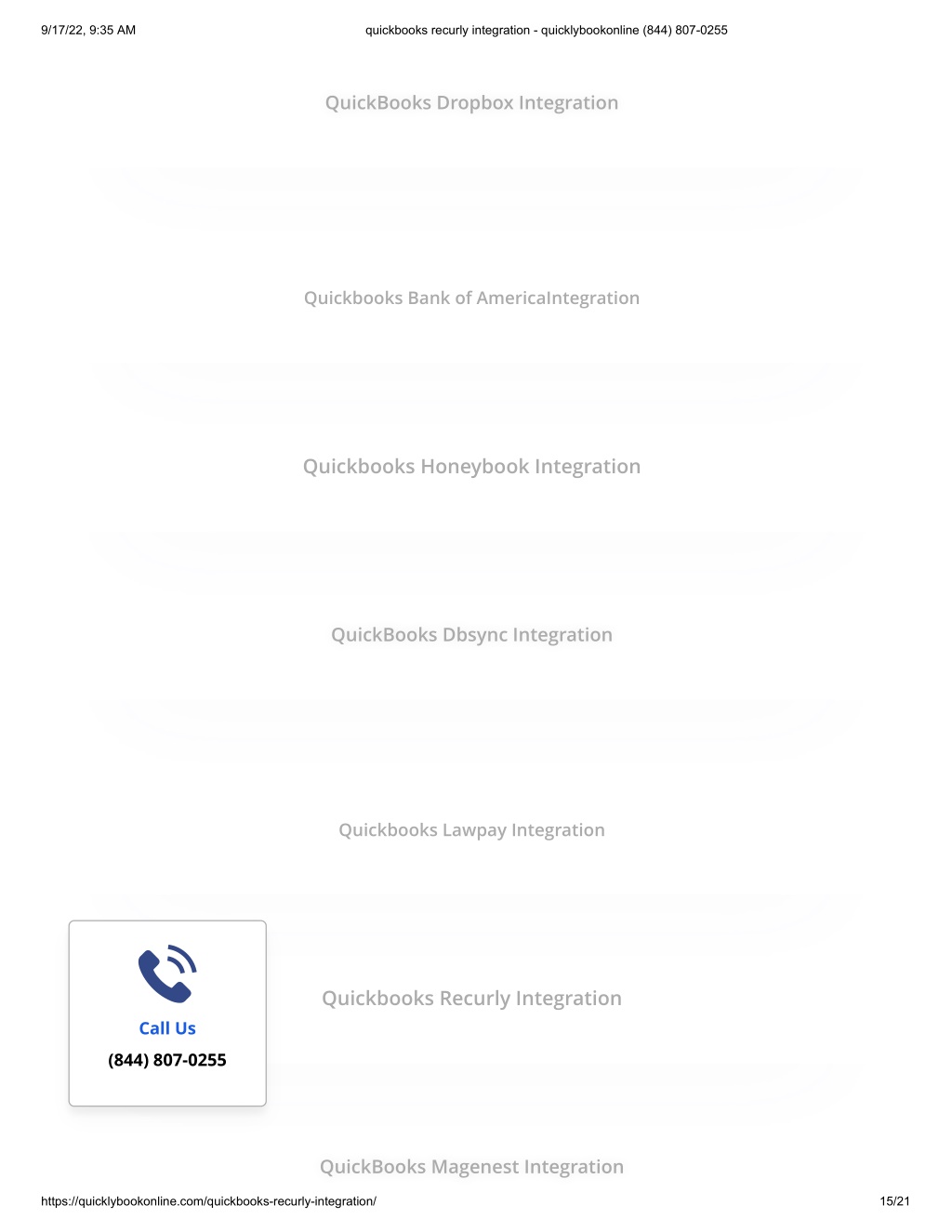 9/17/22, 9:35 AM quickbooks recurly integration - quicklybookonline (844) 807-0255

QuickBooks Dropbox Integration

Quickbooks Bank of AmericaIntegration

Quickbooks Honeybook Integration

QuickBooks Dbsync Integration

Quickbooks Lawpay Integration

Call Us
(844) 807-0255

Quickbooks Recurly Integration

QuickBooks Magenest Integration

https://quicklybookonline.com/quickbooks-recurly-integration/ 15/21